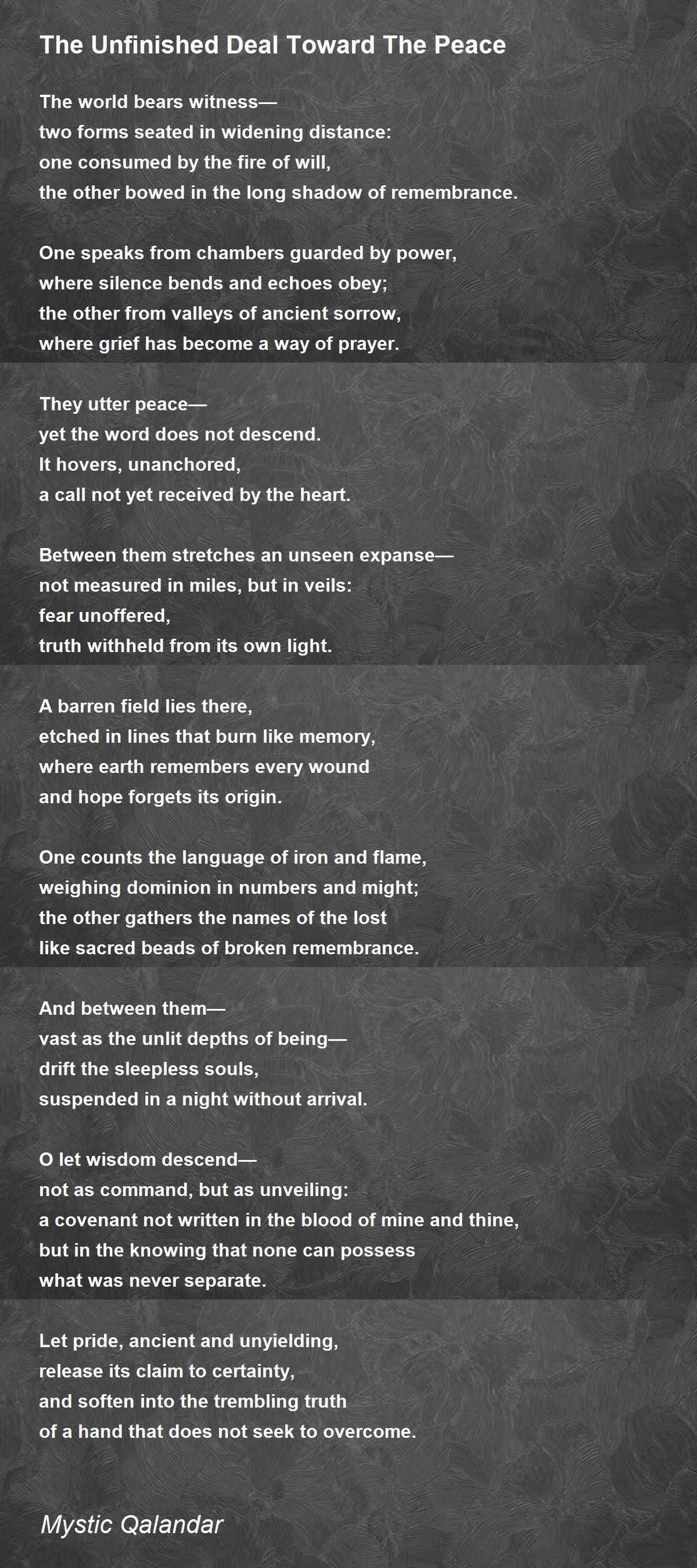 The Unfinished Deal Toward The Peace

The world bears witness—
two forms seated in widening distance:
one consumed by the fire of will,
the other bowed in the long shadow of remembrance.

One speaks from chambers guarded by power,
where silence bends and echoes obey;
the other from valleys of ancient sorrow,
where grief has become a way of prayer.

They utter peace—
yet the word does not descend.
It hovers, unanchored,
a call not yet received by the heart.

Between them stretches an unseen expanse—
not measured in miles, but in veils:
fear unoffered,
truth withheld from its own light.

A barren field lies there,
etched in lines that burn like memory,
where earth remembers every wound
and hope forgets its origin.

One counts the language of iron and flame,
weighing dominion in numbers and might;
the other gathers the names of the lost
like sacred beads of broken remembrance.

And between them—
vast as the unlit depths of being—
drift the sleepless souls,
suspended in a night without arrival.

O let wisdom descend—
not as command, but as unveiling:
a covenant not written in the blood of mine and thine,
but in the knowing that none can possess
what was never separate.

Let pride, ancient and unyielding,
release its claim to certainty,
and soften into the trembling truth
of a hand that does not seek to overcome.

Mystic Qalandar